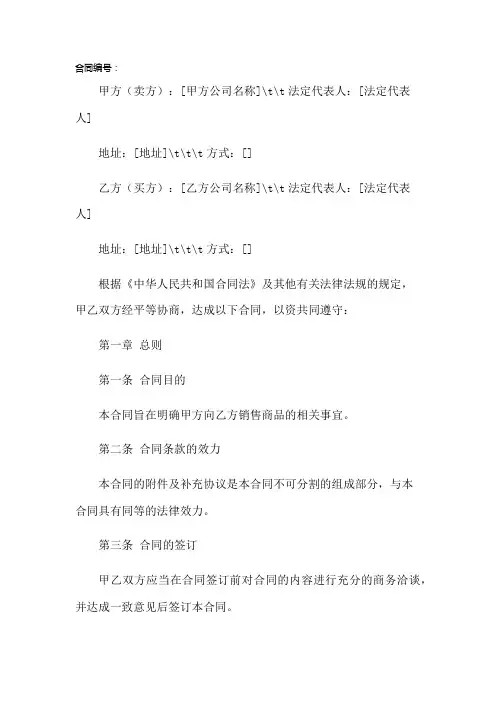 合同编号：

甲方（卖方）：[甲方公司名称]\t\t 法定代表人：[法定代表人]

地址：[地址]\t\t\t 方式：[]

乙方（买方）：[乙方公司名称]\t\t 法定代表人：[法定代表人]

地址：[地址]\t\t\t 方式：[]

根据《中华人民共和国合同法》及其他有关法律法规的规定，甲乙双方经平等协商，达成以下合同，以资共同遵守：

第一章 总则

第一条 合同目的

本合同旨在明确甲方向乙方销售商品的相关事宜。

第二条 合同条款的效力

本合同的附件及补充协议是本合同不可分割的组成部分，与本合同具有同等的法律效力。

第三条 合同的签订

甲乙双方应当在合同签订前对合同的内容进行充分的商务洽谈，并达成一致意见后签订本合同。